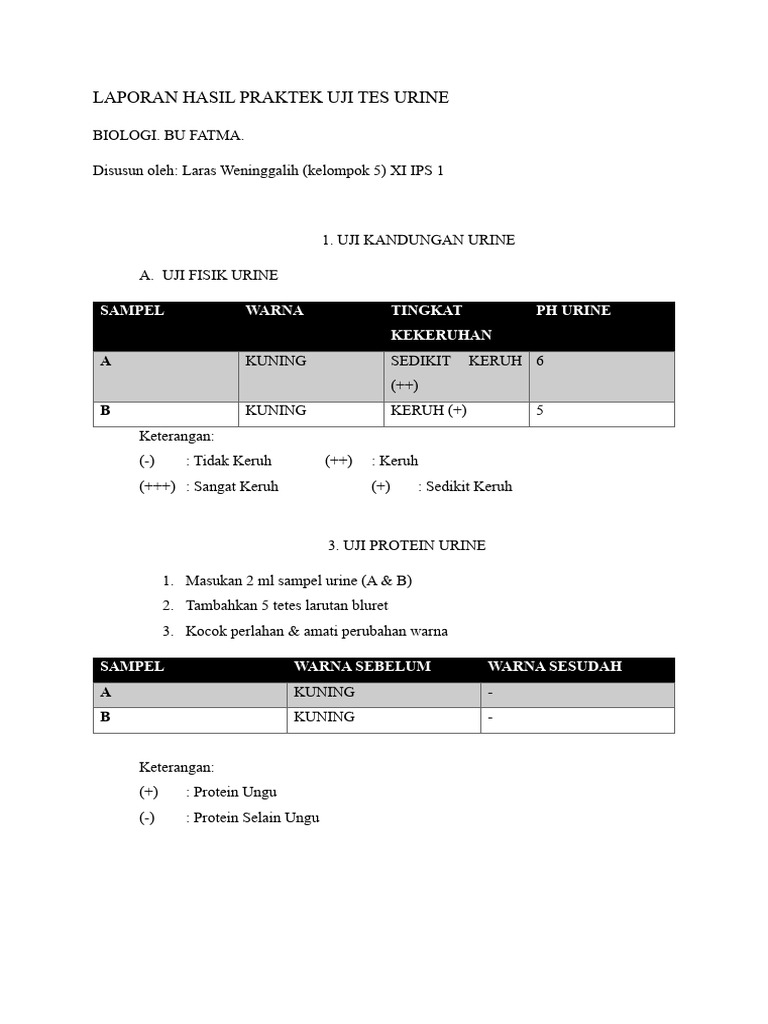 LAPORAN HASIL PRAKTEK UJI TES URINE

BIOLOGI. BU FATMA.

Disusun oleh: Laras Weninggalih (kelompok 5) XI IPS 1

1. UJI KANDUNGAN URINE

A. UJI FISIK URINE

| SAMPEL | WARNA | TINGKAT KEKERUHAN | PH URINE |
|---|---|---|---|
| A | KUNING | SEDIKIT KERUH (++) | 6 |
| B | KUNING | KERUH (+) | 5 |

Keterangan:
(-) : Tidak Keruh (++) : Keruh
(+++) : Sangat Keruh (+) : Sedikit Keruh

3. UJI PROTEIN URINE

1. Masukan 2 ml sampel urine (A & B)
2. Tambahkan 5 tetes larutan bluret
3. Kocok perlahan & amati perubahan warna

| SAMPEL | WARNA SEBELUM | WARNA SESUDAH |
|---|---|---|
| A | KUNING | - |
| B | KUNING | - |

Keterangan:
(+) : Protein Ungu
(-) : Protein Selain Ungu